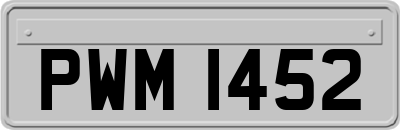 PWM 1452